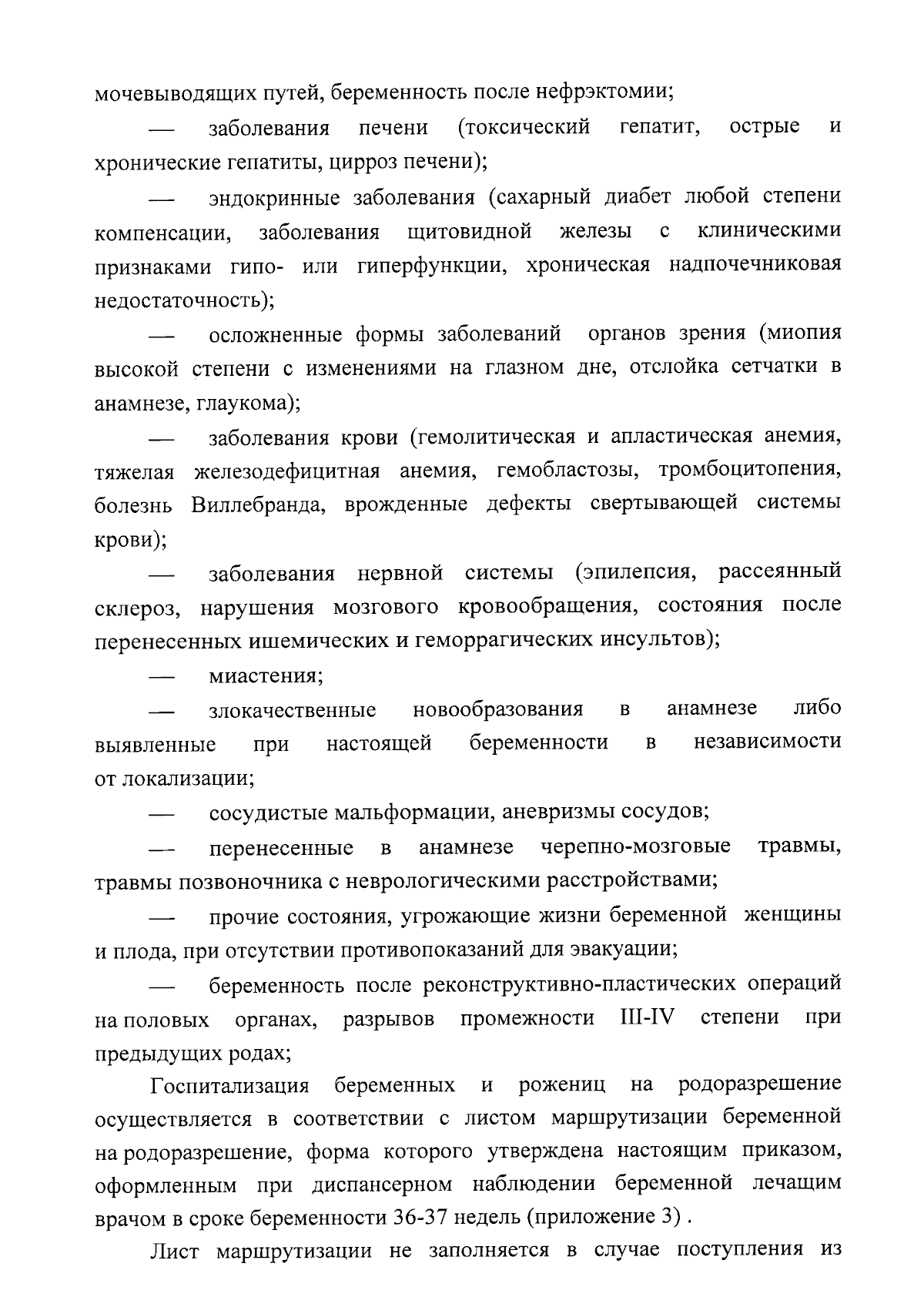 мочевыводящих путей, беременность после нефрэктомии;

— заболевания печени (токсический гепатит, острые и хронические гепатиты, цирроз печени);

— эндокринные заболевания (сахарный диабет любой степени компенсации, заболевания щитовидной железы с клиническими признаками гипо- или гиперфункции, хроническая надпочечниковая недостаточность);

— осложненные формы заболеваний органов зрения (миопия высокой степени с изменениями на глазном дне, отслойка сетчатки в анамнезе, глаукома);

— заболевания крови (гемолитическая и апластическая анемия, тяжелая железодефицитная анемия, гемобластозы, тромбоцитопения, болезнь Виллебранда, врожденные дефекты свертывающей системы крови);

— заболевания нервной системы (эпилепсия, рассеянный склероз, нарушения мозгового кровообращения, состояния после перенесенных ишемических и геморрагических инсультов);

— миастения;

— злокачественные новообразования в анамнезе либо выявленные при настоящей беременности в независимости от локализации;

— сосудистые мальформации, аневризмы сосудов;

— перенесенные в анамнезе черепно-мозговые травмы, травмы позвоночника с неврологическими расстройствами;

— прочие состояния, угрожающие жизни беременной женщины и плода, при отсутствии противопоказаний для эвакуации;

— беременность после реконструктивно-пластических операций на половых органах, разрывов промежности III-IV степени при предыдущих родах;

Госпитализация беременных и рожениц на родоразрешение осуществляется в соответствии с листом маршрутизации беременной на родоразрешение, форма которого утверждена настоящим приказом, оформленным при диспансерном наблюдении беременной лечащим врачом в сроке беременности 36-37 недель (приложение 3) .

Лист маршрутизации не заполняется в случае поступления из